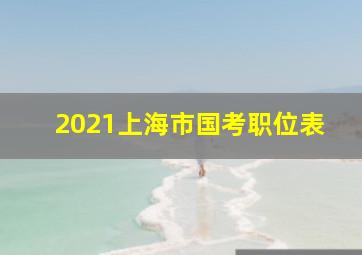 2021上海市国考职位表